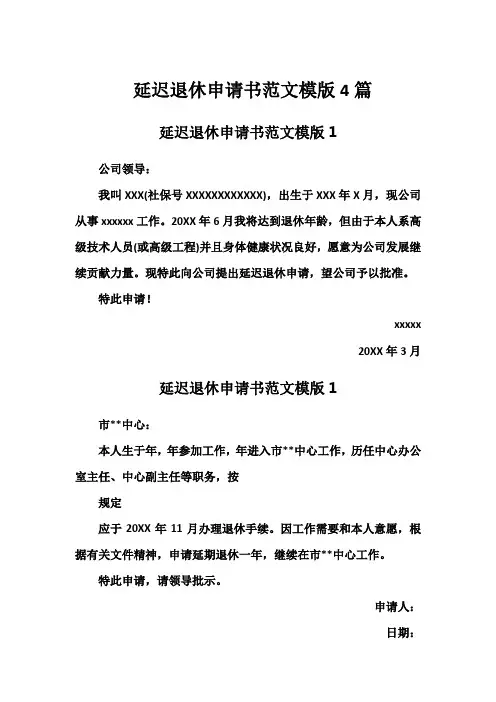 延迟退休申请书范文模版 4 篇

延迟退休申请书范文模版 1

公司领导：

我叫 XXX(社保号 XXXXXXXXXXXX)，出生于 XXX 年 X 月，现公司从事 xxxxxx 工作。20XX 年 6 月我将达到退休年龄，但由于本人系高级技术人员(或高级工程)并且身体健康状况良好，愿意为公司发展继续贡献力量。现特此向公司提出延迟退休申请，望公司予以批准。

特此申请！

xxxxx

20XX 年 3 月

延迟退休申请书范文模版 1

市**中心：

本人生于年，年参加工作，年进入市**中心工作，历任中心办公室主任、中心副主任等职务，按

规定

应于 20XX 年 11 月办理退休手续。因工作需要和本人意愿，根据有关文件精神，申请延期退休一年，继续在市**中心工作。

特此申请，请领导批示。

申请人：

日期：